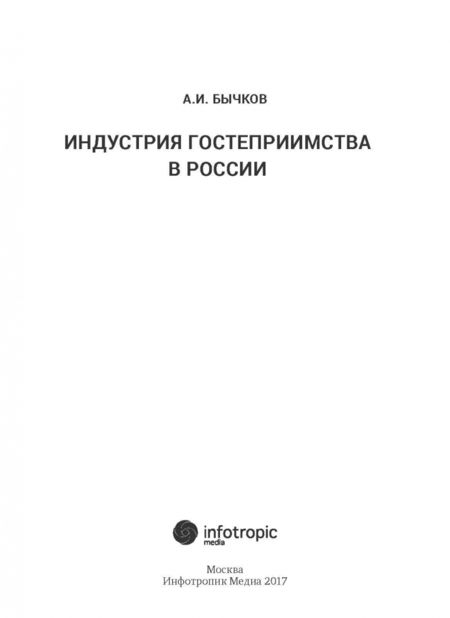 А.И. БЫЧКОВ

ИНДУСТРИЯ ГОСТЕПРИИМСТВА В РОССИИ

infotropic media

Москва
Инфотропик Медиа 2017